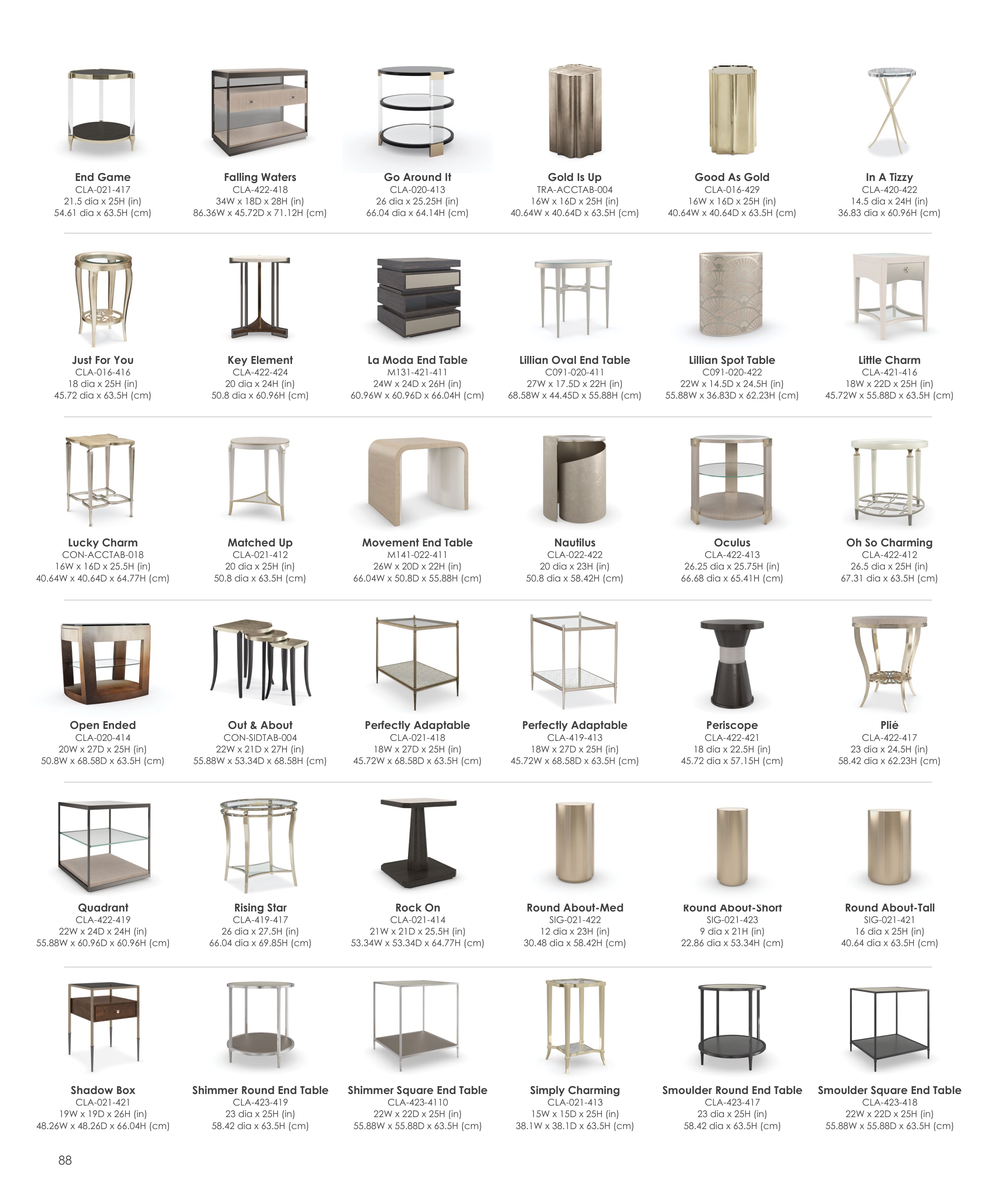 End Game
CLA-021-417
21.5 dia x 25H (in)
54.61 dia x 63.5H (cm)

Falling Waters
CLA-422-418
34W x 18D x 28H (in)
86.36W x 45.72D x 71.12H (cm)

Go Around It
CLA-020-413
26 dia x 25.25H (in)
66.04 dia x 64.14H (cm)

Gold Is Up
TRA-ACCTAB-004
16W x 16D x 25H (in)
40.64W x 40.64D x 63.5H (cm)

Good As Gold
CLA-016-429
16W x 16D x 25H (in)
40.64W x 40.64D x 63.5H (cm)

In A Tizzy
CLA-420-422
14.5 dia x 24H (in)
36.83 dia x 60.96H (cm)

Just For You
CLA-016-416
18 dia x 25H (in)
45.72 dia x 63.5H (cm)

Key Element
CLA-422-424
20 dia x 24H (in)
50.8 dia x 60.96H (cm)

La Moda End Table
M131-421-411
24W x 24D x 26H (in)
60.96W x 60.96D x 66.04H (cm)

Lillian Oval End Table
C091-020-411
27W x 17.5D x 22H (in)
68.58W x 44.45D x 55.88H (cm)

Lillian Spot Table
C091-020-422
22W x 14.5D x 24.5H (in)
55.88W x 36.83D x 62.23H (cm)

Little Charm
CLA-421-416
18W x 22D x 25H (in)
45.72W x 55.88D x 63.5H (cm)

Lucky Charm
CON-ACCTAB-018
16W x 16D x 25.5H (in)
40.64W x 40.64D x 64.77H (cm)

Matched Up
CLA-021-412
20 dia x 25H (in)
50.8 dia x 63.5H (cm)

Movement End Table
M141-022-411
26W x 20D x 22H (in)
66.04W x 50.8D x 55.88H (cm)

Nautilus
CLA-022-422
20 dia x 23H (in)
50.8 dia x 58.42H (cm)

Oculus
CLA-422-413
26.25 dia x 25.75H (in)
66.68 dia x 65.41H (cm)

Oh So Charming
CLA-422-412
26.5 dia x 25H (in)
67.31 dia x 63.5H (cm)

Open Ended
CLA-020-414
20W x 27D x 25H (in)
50.8W x 68.58D x 63.5H (cm)

Out & About
CON-SIDTAB-004
22W x 21D x 27H (in)
55.88W x 53.34D x 68.58H (cm)

Perfectly Adaptable
CLA-021-418
18W x 27D x 25H (in)
45.72W x 68.58D x 63.5H (cm)

Perfectly Adaptable
CLA-419-413
18W x 27D x 25H (in)
45.72W x 68.58D x 63.5H (cm)

Periscope
CLA-422-421
18 dia x 22.5H (in)
45.72 dia x 57.15H (cm)

Plié
CLA-422-417
23 dia x 24.5H (in)
58.42 dia x 62.23H (cm)

Quadrant
CLA-422-419
22W x 24D x 24H (in)
55.88W x 60.96D x 60.96H (cm)

Rising Star
CLA-419-417
26 dia x 27.5H (in)
66.04 dia x 69.85H (cm)

Rock On
CLA-021-414
21W x 21D x 25.5H (in)
53.34W x 53.34D x 64.77H (cm)

Round About-Med
SIG-021-422
12 dia x 23H (in)
30.48 dia x 58.42H (cm)

Round About-Short
SIG-021-423
9 dia x 21H (in)
22.86 dia x 53.34H (cm)

Round About-Tall
SIG-021-421
16 dia x 25H (in)
40.64 dia x 63.5H (cm)

Shadow Box
CLA-021-421
19W x 19D x 26H (in)
48.26W x 48.26D x 66.04H (cm)

Shimmer Round End Table
CLA-423-419
23 dia x 25H (in)
58.42 dia x 63.5H (cm)

Shimmer Square End Table
CLA-423-4110
22W x 22D x 25H (in)
55.88W x 55.88D x 63.5H (cm)

Simply Charming
CLA-021-413
15W x 15D x 25H (in)
38.1W x 38.1D x 63.5H (cm)

Smoulder Round End Table
CLA-423-417
23 dia x 25H (in)
58.42 dia x 63.5H (cm)

Smoulder Square End Table
CLA-423-418
22W x 22D x 25H (in)
55.88W x 55.88D x 63.5H (cm)

88